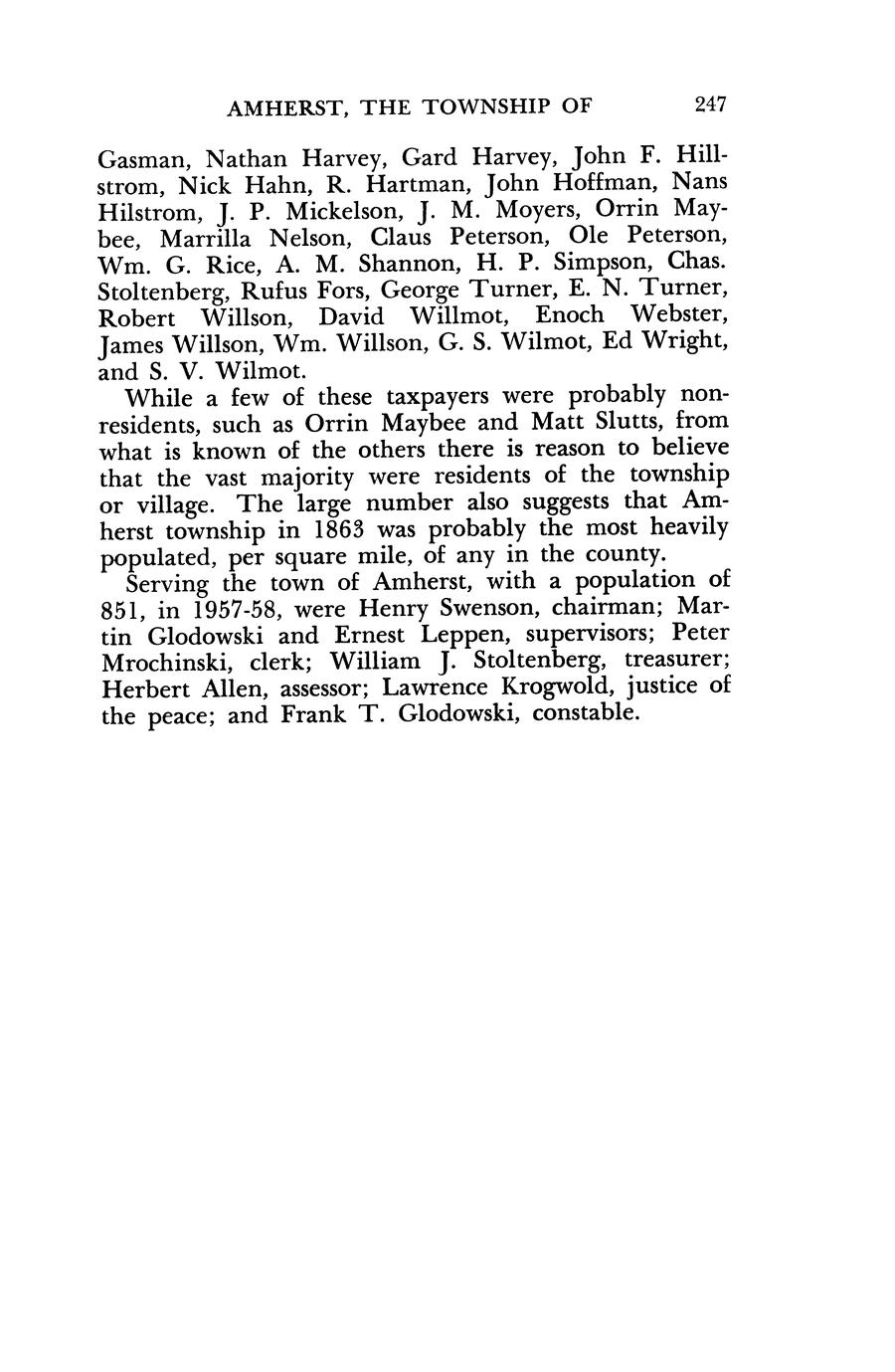 AMHERST, THE TOWNSHIP OF 247

Gasman, Nathan Harvey, Gard Harvey, John F. Hillstrom, Nick Hahn, R. Hartman, John Hoffman, Nans Hilstrom, J. P. Mickelson, J. M. Moyers, Orrin Maybee, Marrilla Nelson, Claus Peterson, Ole Peterson, Wm. G. Rice, A. M. Shannon, H. P. Simpson, Chas. Stoltenberg, Rufus Fors, George Turner, E. N. Turner, Robert Willson, David Willmot, Enoch Webster, James Willson, Wm. Willson, G. S. Wilmot, Ed Wright, and S. V. Wilmot.

While a few of these taxpayers were probably nonresidents, such as Orrin Maybee and Matt Slutts, from what is known of the others there is reason to believe that the vast majority were residents of the township or village. The large number also suggests that Amherst township in 1863 was probably the most heavily populated, per square mile, of any in the county.

Serving the town of Amherst, with a population of 851, in 1957-58, were Henry Swenson, chairman; Martin Glodowski and Ernest Leppen, supervisors; Peter Mrochinski, clerk; William J. Stoltenberg, treasurer; Herbert Allen, assessor; Lawrence Krogwold, justice of the peace; and Frank T. Glodowski, constable.